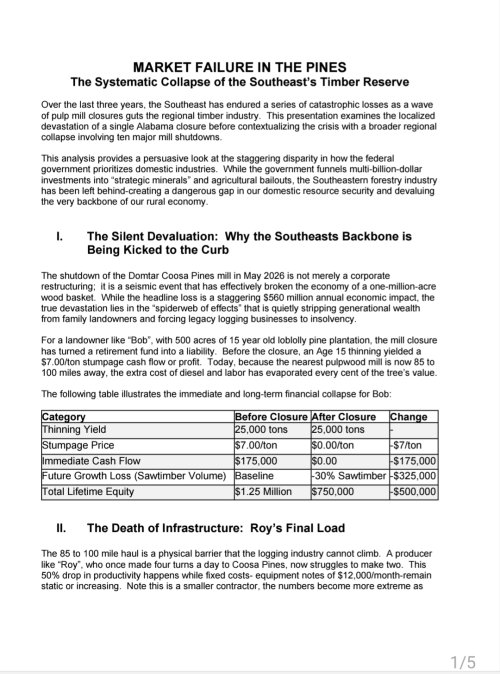 MARKET FAILURE IN THE PINES
The Systematic Collapse of the Southeast's Timber Reserve

Over the last three years, the Southeast has endured a series of catastrophic losses as a wave of pulp mill closures guts the regional timber industry. This presentation examines the localized devastation of a single Alabama closure before contextualizing the crisis with a broader regional collapse involving ten major mill shutdowns.

This analysis provides a persuasive look at the staggering disparity in how the federal government prioritizes domestic industries. While the government funnels multi-billion-dollar investments into "strategic minerals" and agricultural bailouts, the Southeastern forestry industry has been left behind-creating a dangerous gap in our domestic resource security and devaluing the very backbone of our rural economy.

I. The Silent Devaluation: Why the Southeasts Backbone is Being Kicked to the Curb

The shutdown of the Domtar Coosa Pines mill in May 2026 is not merely a corporate restructuring; it is a seismic event that has effectively broken the economy of a one-million-acre wood basket. While the headline loss is a staggering $560 million annual economic impact, the true devastation lies in the "spiderweb of effects" that is quietly stripping generational wealth from family landowners and forcing legacy logging businesses to insolvency.

For a landowner like "Bob", with 500 acres of 15 year old loblolly pine plantation, the mill closure has turned a retirement fund into a liability. Before the closure, an Age 15 thinning yielded a $7.00/ton stumpage cash flow or profit. Today, because the nearest pulpwood mill is now 85 to 100 miles away, the extra cost of diesel and labor has evaporated every cent of the tree's value.

The following table illustrates the immediate and long-term financial collapse for Bob:

| Category | Before Closure | After Closure | Change |
|---|---|---|---|
| Thinning Yield | 25,000 tons | 25,000 tons | - |
| Stumpage Price | $7.00/ton | $0.00/ton | -$7/ton |
| Immediate Cash Flow | $175,000 | $0.00 | -$175,000 |
| Future Growth Loss (Sawtimber Volume) | Baseline | -30% Sawtimber | -$325,000 |
| Total Lifetime Equity | $1.25 Million | $750,000 | -$500,000 |

II. The Death of Infrastructure: Roy's Final Load

The 85 to 100 mile haul is a physical barrier that the logging industry cannot climb. A producer like "Roy", who once made four turns a day to Coosa Pines, now struggles to make two. This 50% drop in productivity happens while fixed costs- equipment notes of $12,000/month-remain static or increasing. Note this is a smaller contractor, the numbers become more extreme as

1/5